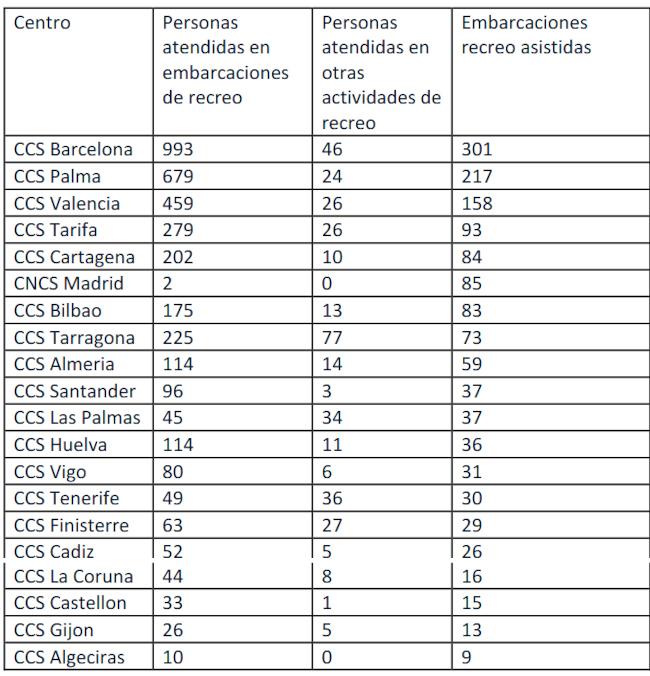 | Centro | Personas atendidas en embarcaciones de recreo | Personas atendidas en otras actividades de recreo | Embarcaciones recreo asistidas |
|---|---|---|---|
| CCS Barcelona | 993 | 46 | 301 |
| CCS Palma | 679 | 24 | 217 |
| CCS Valencia | 459 | 26 | 158 |
| CCS Tarifa | 279 | 26 | 93 |
| CCS Cartagena | 202 | 10 | 84 |
| CNCS Madrid | 2 | 0 | 85 |
| CCS Bilbao | 175 | 13 | 83 |
| CCS Tarragona | 225 | 77 | 73 |
| CCS Almeria | 114 | 14 | 59 |
| CCS Santander | 96 | 3 | 37 |
| CCS Las Palmas | 45 | 34 | 37 |
| CCS Huelva | 114 | 11 | 36 |
| CCS Vigo | 80 | 6 | 31 |
| CCS Tenerife | 49 | 36 | 30 |
| CCS Finisterre | 63 | 27 | 29 |
| CCS Cadiz | 52 | 5 | 26 |
| CCS La Coruna | 44 | 8 | 16 |
| CCS Castellon | 33 | 1 | 15 |
| CCS Gijon | 26 | 5 | 13 |
| CCS Algeciras | 10 | 0 | 9 |